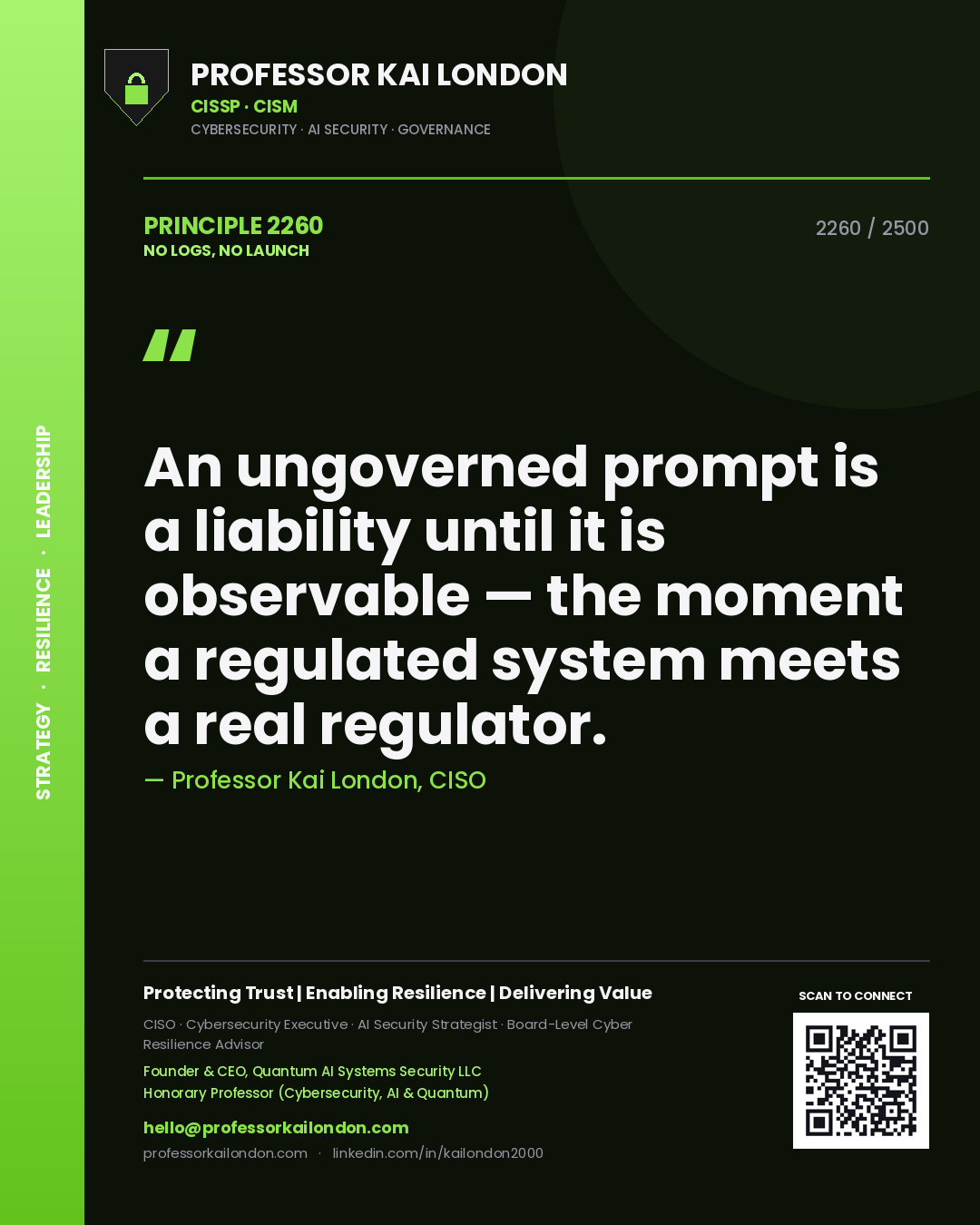 STRATEGY · RESILIENCE · LEADERSHIP

PROFESSOR KAI LONDON
CISSP · CISM
CYBERSECURITY · AI SECURITY · GOVERNANCE

PRINCIPLE 2260
NO LOGS, NO LAUNCH

2260 / 2500

"

An ungoverned prompt is a liability until it is observable — the moment a regulated system meets a real regulator.

— Professor Kai London, CISO

Protecting Trust | Enabling Resilience | Delivering Value

CISO · Cybersecurity Executive · AI Security Strategist · Board-Level Cyber Resilience Advisor

Founder & CEO, Quantum AI Systems Security LLC
Honorary Professor (Cybersecurity, AI & Quantum)

hello@professorkailondon.com

professorkailondon.com · linkedin.com/in/kailondon2000

SCAN TO CONNECT